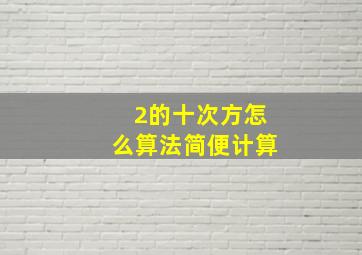 2的十次方怎么算法简便计算